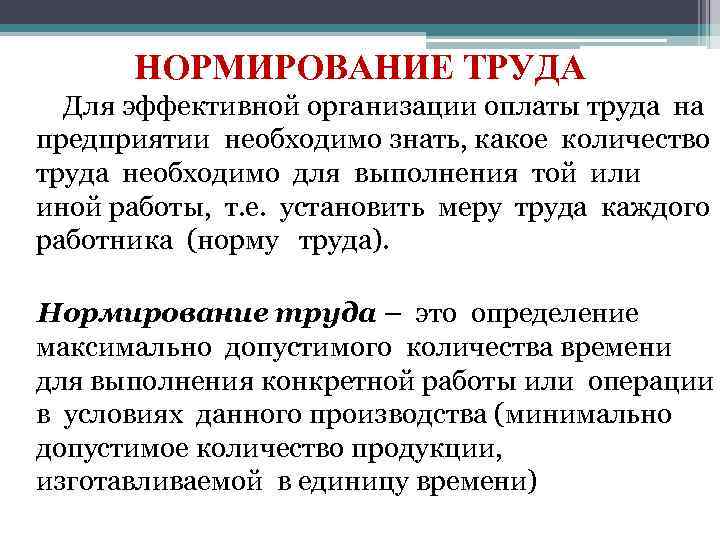 НОРМИРОВАНИЕ ТРУДА

Для эффективной организации оплаты труда на предприятии необходимо знать, какое количество труда необходимо для выполнения той или иной работы, т.е. установить меру труда каждого работника (норму труда).

Нормирование труда – это определение максимально допустимого количества времени для выполнения конкретной работы или операции в условиях данного производства (минимально допустимое количество продукции, изготавливаемой в единицу времени)